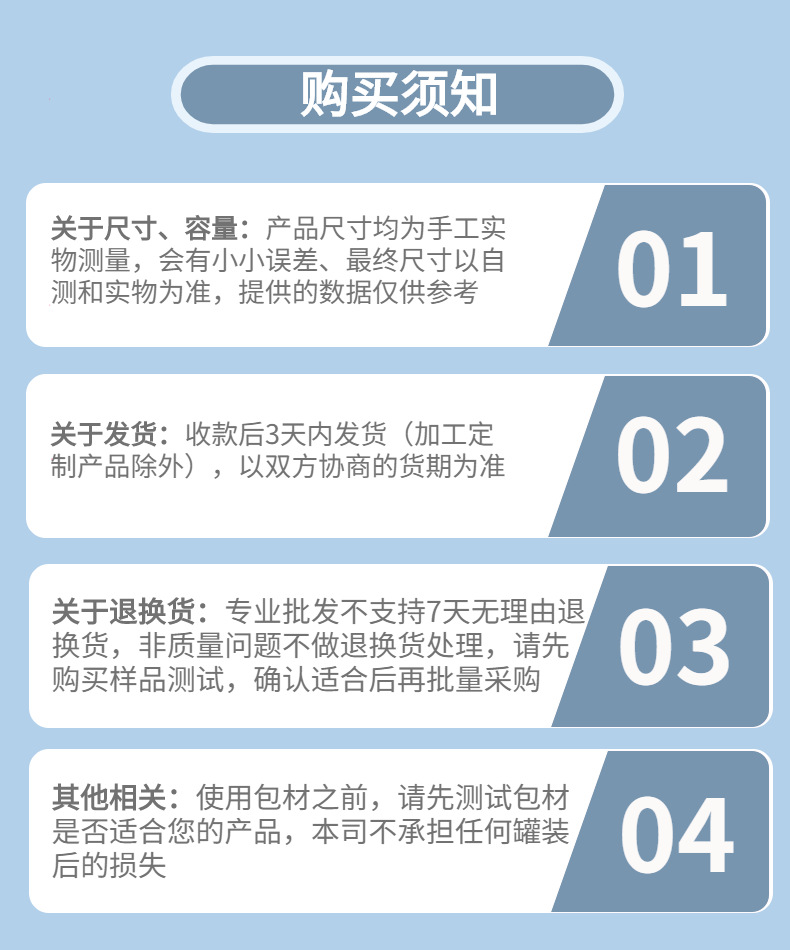 购买须知

关于尺寸、容量：产品尺寸均为手工实物测量，会有小小误差、最终尺寸以自测和实物为准，提供的数据仅供参考

01

关于发货：收款后3天内发货（加工定制产品除外），以双方协商的货期为准

02

关于退换货：专业批发不支持7天无理由退换货，非质量问题不做退换货处理，请先购买样品测试，确认适合后再批量采购

03

其他相关：使用包材之前，请先测试包材是否适合您的产品，本司不承担任何罐装后的损失

04